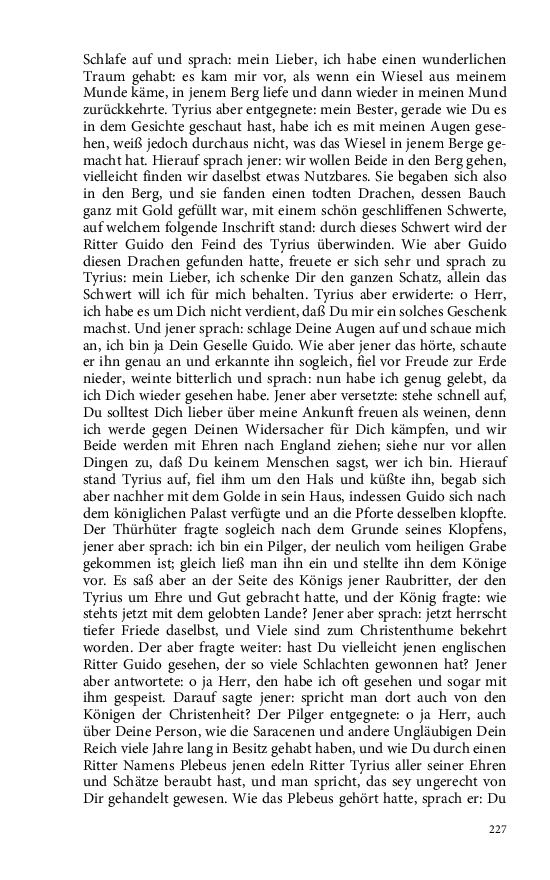 Schlafe auf und sprach: mein Lieber, ich habe einen wunderlichen Traum gehabt: es kam mir vor, als wenn ein Wiesel aus meinem Munde käme, in jenem Berg liefe und dann wieder in meinen Mund zurückkehrte. Tyrius aber entgegnete: mein Bester, gerade wie Du es in dem Gesichte geschaut hast, habe ich es mit meinen Augen gesehen, weiß jedoch durchaus nicht, was das Wiesel in jenem Berge gemacht hat. Hierauf sprach jener: wir wollen Beide in den Berg gehen, vielleicht finden wir daselbst etwas Nutzbares. Sie begaben sich also in den Berg, und sie fanden einen todten Drachen, dessen Bauch ganz mit Gold gefüllt war, mit einem schön geschliffenen Schwerte, auf welchem folgende Inschrift stand: durch dieses Schwert wird der Ritter Guido den Feind des Tyrius überwinden. Wie aber Guido diesen Drachen gefunden hatte, freuete er sich sehr und sprach zu Tyrius: mein Lieber, ich schenke Dir den ganzen Schatz, allein das Schwert will ich für mich behalten. Tyrius aber erwiderte: o Herr, ich habe es um Dich nicht verdient, daß Du mir ein solches Geschenk machst. Und jener sprach: schlage Deine Augen auf und schaue mich an, ich bin ja Dein Geselle Guido. Wie aber jener das hörte, schaute er ihn genau an und erkannte ihn sogleich, fiel vor Freude zur Erde nieder, weinte bitterlich und sprach: nun habe ich genug gelebt, da ich Dich wieder gesehen habe. Jener aber versetzte: stehe schnell auf, Du solltest Dich lieber über meine Ankunft freuen als weinen, denn ich werde gegen Deinen Widersacher für Dich kämpfen, und wir Beide werden mit Ehren nach England ziehen; siehe nur vor allen Dingen zu, daß Du keinem Menschen sagst, wer ich bin. Hierauf stand Tyrius auf, fiel ihm um den Hals und küßte ihn, begab sich aber nachher mit dem Golde in sein Haus, indessen Guido sich nach dem königlichen Palast verfügte und an die Pforte desselben klopfte. Der Thürhüter fragte sogleich nach dem Grunde seines Klopfens, jener aber sprach: ich bin ein Pilger, der neulich vom heiligen Grabe gekommen ist; gleich ließ man ihn ein und stellte ihn dem Könige vor. Es saß aber an der Seite des Königs jener Raubritter, der den Tyrius um Ehre und Gut gebracht hatte, und der König fragte: wie stehts jetzt mit dem gelobten Lande? Jener aber sprach: jetzt herrscht tiefer Friede daselbst, und Viele sind zum Christenthume bekehrt worden. Der aber fragte weiter: hast Du vielleicht jenen englischen Ritter Guido gesehen, der so viele Schlachten gewonnen hat? Jener aber antwortete: o ja Herr, den habe ich oft gesehen und sogar mit ihm gespeist. Darauf sagte jener: spricht man dort auch von den Königen der Christenheit? Der Pilger entgegnete: o ja Herr, auch über Deine Person, wie die Saracenen und andere Ungläubigen Dein Reich viele Jahre lang in Besitz gehabt haben, und wie Du durch einen Ritter Namens Plebeus jenen edeln Ritter Tyrius aller seiner Ehren und Schätze beraubt hast, und man spricht, das sey ungerecht von Dir gehandelt gewesen. Wie das Plebeus gehört hatte, sprach er: Du

227